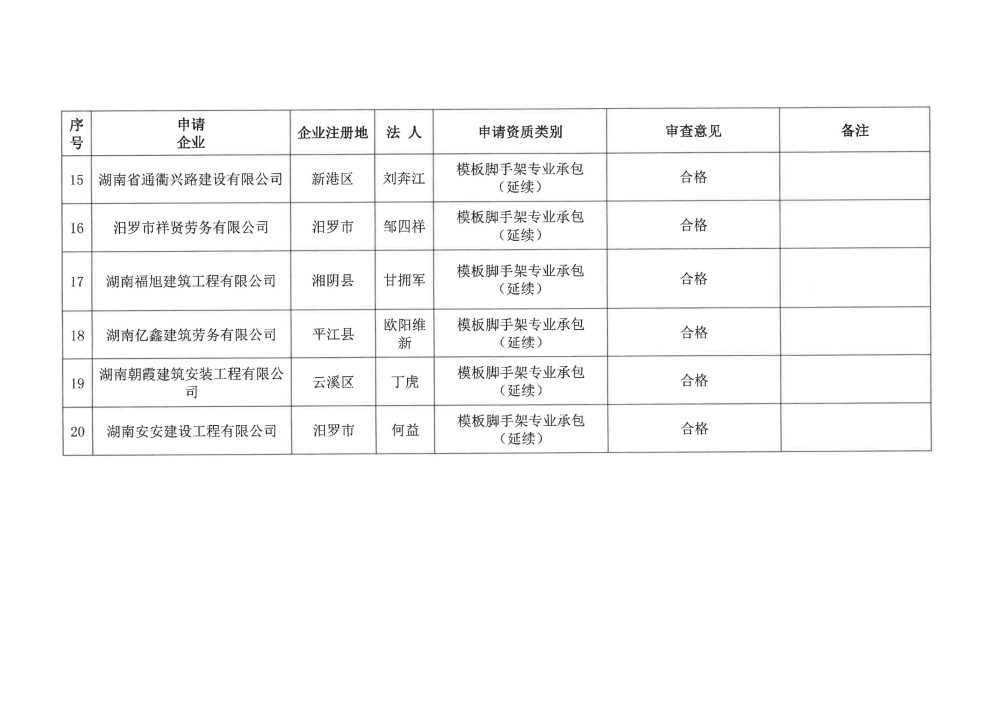 | 序号 | 申请企业 | 企业注册地 | 法 人 | 申请资质类别 | 审查意见 | 备注 |
|---|---|---|---|---|---|---|
| 15 | 湖南省通衢兴路建设有限公司 | 新港区 | 刘奔江 | 模板脚手架专业承包（延续） | 合格 | |
| 16 | 汨罗市祥贤劳务有限公司 | 汨罗市 | 邹四祥 | 模板脚手架专业承包（延续） | 合格 | |
| 17 | 湖南福旭建筑工程有限公司 | 湘阴县 | 甘拥军 | 模板脚手架专业承包（延续） | 合格 | |
| 18 | 湖南亿鑫建筑劳务有限公司 | 平江县 | 欧阳维新 | 模板脚手架专业承包（延续） | 合格 | |
| 19 | 湖南朝霞建筑安装工程有限公司 | 云溪区 | 丁虎 | 模板脚手架专业承包（延续） | 合格 | |
| 20 | 湖南安安建设工程有限公司 | 汨罗市 | 何益 | 模板脚手架专业承包（延续） | 合格 | |